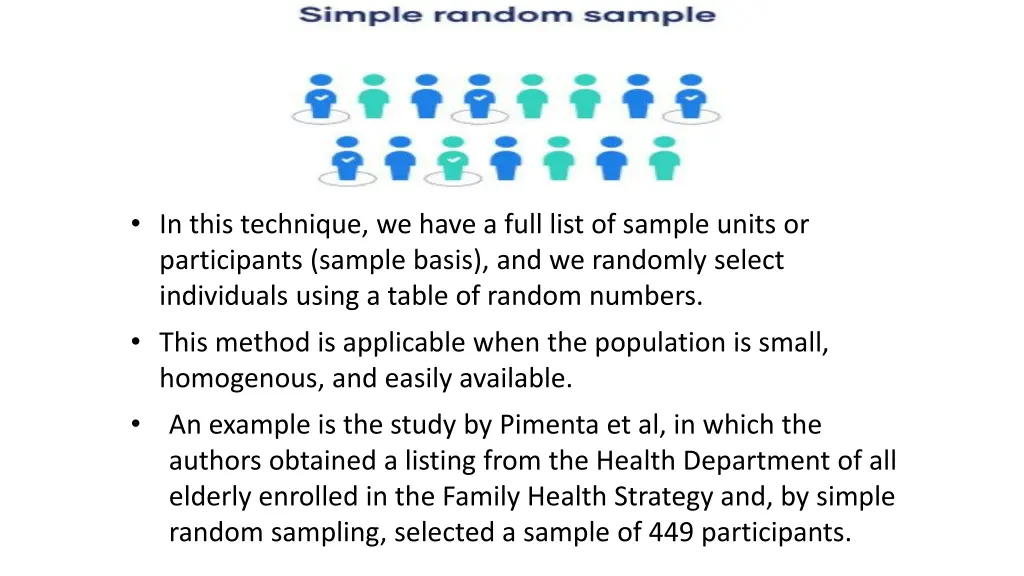 Simple random sample

• In this technique, we have a full list of sample units or participants (sample basis), and we randomly select individuals using a table of random numbers.

• This method is applicable when the population is small, homogenous, and easily available.

• An example is the study by Pimenta et al, in which the authors obtained a listing from the Health Department of all elderly enrolled in the Family Health Strategy and, by simple random sampling, selected a sample of 449 participants.